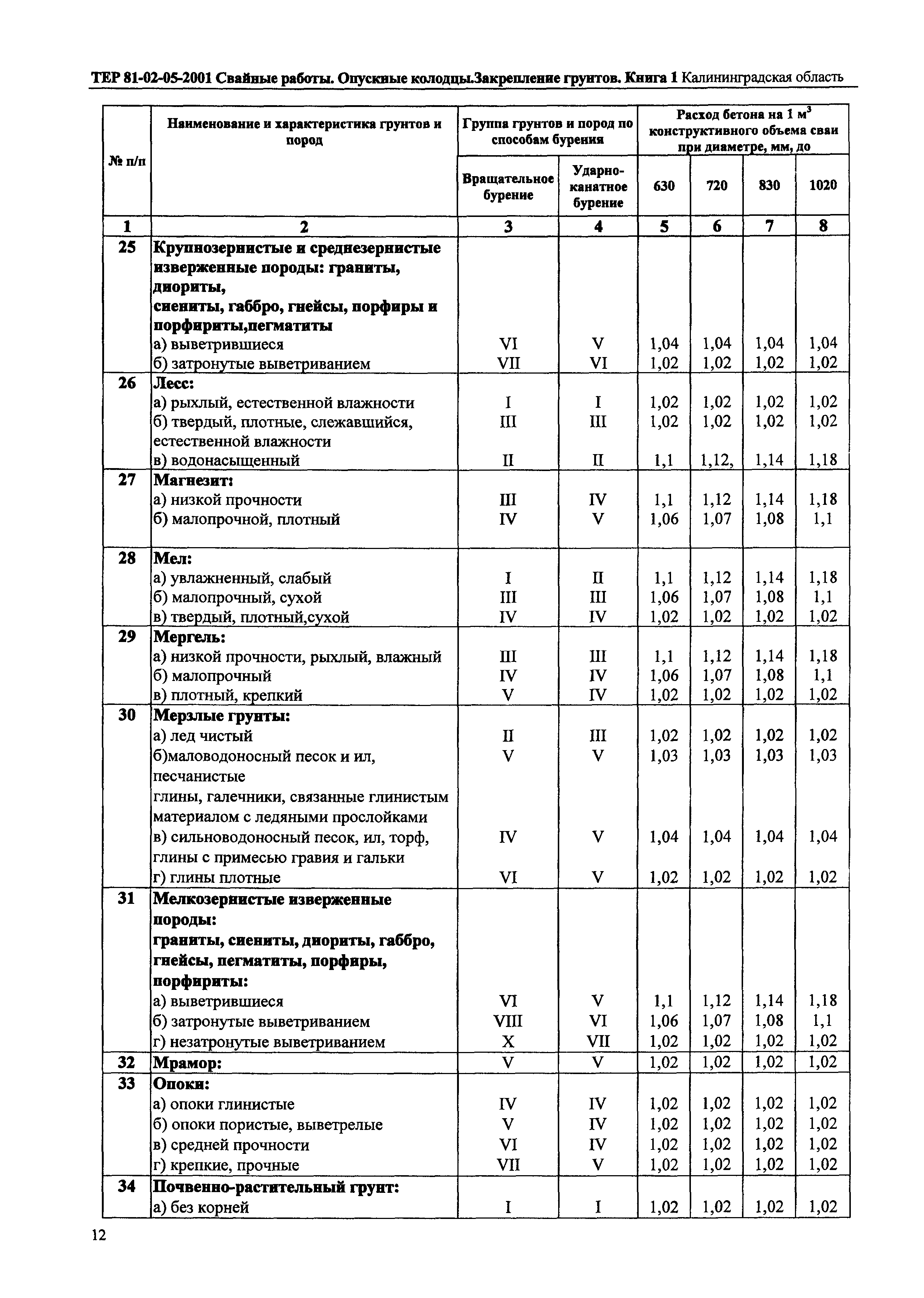 ТЕР 81-02-05-2001 Свайные работы. Опускные колодцы.Закрепление грунтов. Книга 1 Калининградская область

| № п/п | Наименование и характеристика грунтов и пород | Группа грунтов и пород по способам бурения: Вращательное бурение | Группа грунтов и пород по способам бурения: Ударно-канатное бурение | Расход бетона на 1 $м^3$ конструктивного объема сваи при диаметре, мм, до: 630 | 720 | 830 | 1020 |
|---|---|---|---|---|---|---|---|
| 1 | 2 | 3 | 4 | 5 | 6 | 7 | 8 |
| 25 | Крупнозернистые и среднезернистые изверженные породы: граниты, диориты, сиениты, габбро, гнейсы, порфиры и порфириты,пегматиты | | | | | | |
| | а) выветрившиеся | VI | V | 1,04 | 1,04 | 1,04 | 1,04 |
| | б) затронутые выветриванием | VII | VI | 1,02 | 1,02 | 1,02 | 1,02 |
| 26 | Лесс: | | | | | | |
| | а) рыхлый, естественной влажности | I | I | 1,02 | 1,02 | 1,02 | 1,02 |
| | б) твердый, плотные, слежавшийся, естественной влажности | III | III | 1,02 | 1,02 | 1,02 | 1,02 |
| | в) водонасыщенный | II | II | 1,1 | 1,12, | 1,14 | 1,18 |
| 27 | Магнезит: | | | | | | |
| | а) низкой прочности | III | IV | 1,1 | 1,12 | 1,14 | 1,18 |
| | б) малопрочной, плотный | IV | V | 1,06 | 1,07 | 1,08 | 1,1 |
| 28 | Мел: | | | | | | |
| | а) увлажненный, слабый | I | II | 1,1 | 1,12 | 1,14 | 1,18 |
| | б) малопрочный, сухой | III | III | 1,06 | 1,07 | 1,08 | 1,1 |
| | в) твердый, плотный,сухой | IV | IV | 1,02 | 1,02 | 1,02 | 1,02 |
| 29 | Мергель: | | | | | | |
| | а) низкой прочности, рыхлый, влажный | III | III | 1,1 | 1,12 | 1,14 | 1,18 |
| | б) малопрочный | IV | IV | 1,06 | 1,07 | 1,08 | 1,1 |
| | в) плотный, крепкий | V | IV | 1,02 | 1,02 | 1,02 | 1,02 |
| 30 | Мерзлые грунты: | | | | | | |
| | а) лед чистый | II | III | 1,02 | 1,02 | 1,02 | 1,02 |
| | б)маловодоносный песок и ил, песчанистые глины, галечники, связанные глинистым материалом с ледяными прослойками | V | V | 1,03 | 1,03 | 1,03 | 1,03 |
| | в) сильноводоносный песок, ил, торф, глины с примесью гравия и гальки | IV | V | 1,04 | 1,04 | 1,04 | 1,04 |
| | г) глины плотные | VI | V | 1,02 | 1,02 | 1,02 | 1,02 |
| 31 | Мелкозернистые изверженные породы: граниты, сиениты, диориты, габбро, гнейсы, пегматиты, порфиры, порфириты: | | | | | | |
| | а) выветрившиеся | VI | V | 1,1 | 1,12 | 1,14 | 1,18 |
| | б) затронутые выветриванием | VIII | VI | 1,06 | 1,07 | 1,08 | 1,1 |
| | г) незатронутые выветриванием | X | VII | 1,02 | 1,02 | 1,02 | 1,02 |
| 32 | Мрамор: | V | V | 1,02 | 1,02 | 1,02 | 1,02 |
| 33 | Опоки: | | | | | | |
| | а) опоки глинистые | IV | IV | 1,02 | 1,02 | 1,02 | 1,02 |
| | б) опоки пористые, выветрелые | V | IV | 1,02 | 1,02 | 1,02 | 1,02 |
| | в) средней прочности | VI | IV | 1,02 | 1,02 | 1,02 | 1,02 |
| | г) крепкие, прочные | VII | V | 1,02 | 1,02 | 1,02 | 1,02 |
| 34 | Почвенно-растительный грунт: | | | | | | |
| | а) без корней | I | I | 1,02 | 1,02 | 1,02 | 1,02 |

12